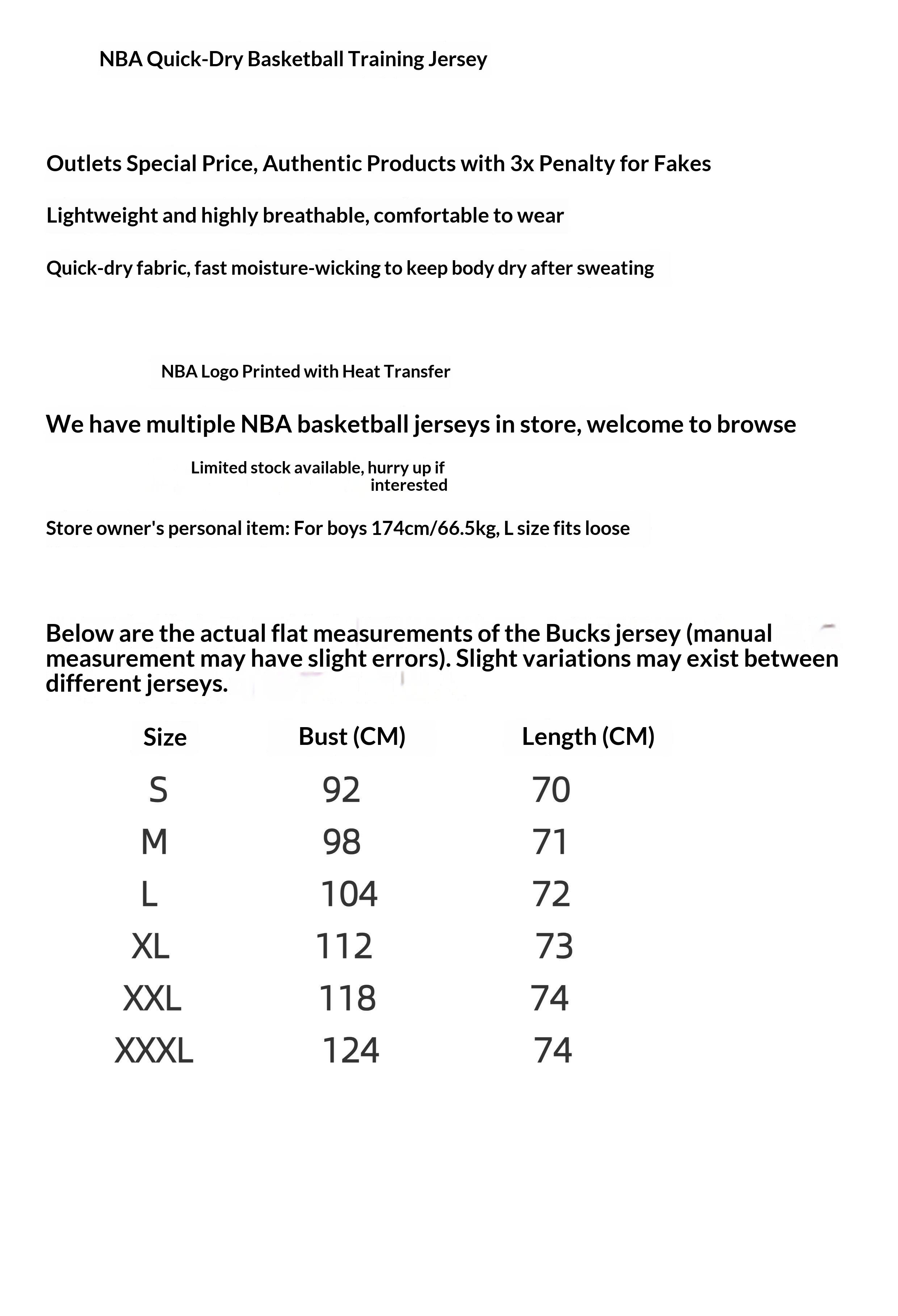 NBA Quick-Dry Basketball Training Jersey

Outlets Special Price, Authentic Products with 3x Penalty for Fakes

Lightweight and highly breathable, comfortable to wear

Quick-dry fabric, fast moisture-wicking to keep body dry after sweating

NBA Logo Printed with Heat Transfer

We have multiple NBA basketball jerseys in store, welcome to browse

Limited stock available, hurry up if interested

Store owner's personal item: For boys 174cm/66.5kg, L size fits loose

Below are the actual flat measurements of the Bucks jersey (manual measurement may have slight errors). Slight variations may exist between different jerseys.

| Size | Bust (CM) | Length (CM) |
|---|---|---|
| S | 92 | 70 |
| M | 98 | 71 |
| L | 104 | 72 |
| XL | 112 | 73 |
| XXL | 118 | 74 |
| XXXL | 124 | 74 |